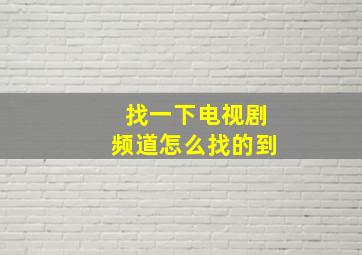 找一下电视剧
频道怎么找的到